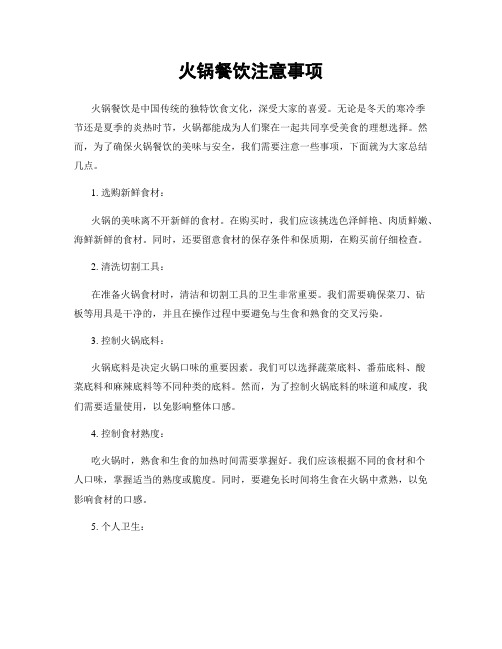 火锅餐饮注意事项

火锅餐饮是中国传统的独特饮食文化，深受大家的喜爱。无论是冬天的寒冷季节还是夏季的炎热时节，火锅都能成为人们聚在一起共同享受美食的理想选择。然而，为了确保火锅餐饮的美味与安全，我们需要注意一些事项，下面就为大家总结几点。

1. 选购新鲜食材：

火锅的美味离不开新鲜的食材。在购买时，我们应该挑选色泽鲜艳、肉质鲜嫩、海鲜新鲜的食材。同时，还要留意食材的保存条件和保质期，在购买前仔细检查。

2. 清洗切割工具：

在准备火锅食材时，清洁和切割工具的卫生非常重要。我们需要确保菜刀、砧板等用具是干净的，并且在操作过程中要避免与生食和熟食的交叉污染。

3. 控制火锅底料：

火锅底料是决定火锅口味的重要因素。我们可以选择蔬菜底料、番茄底料、酸菜底料和麻辣底料等不同种类的底料。然而，为了控制火锅底料的味道和咸度，我们需要适量使用，以免影响整体口感。

4. 控制食材熟度：

吃火锅时，熟食和生食的加热时间需要掌握好。我们应该根据不同的食材和个人口味，掌握适当的熟度或脆度。同时，要避免长时间将生食在火锅中煮熟，以免影响食材的口感。

5. 个人卫生：